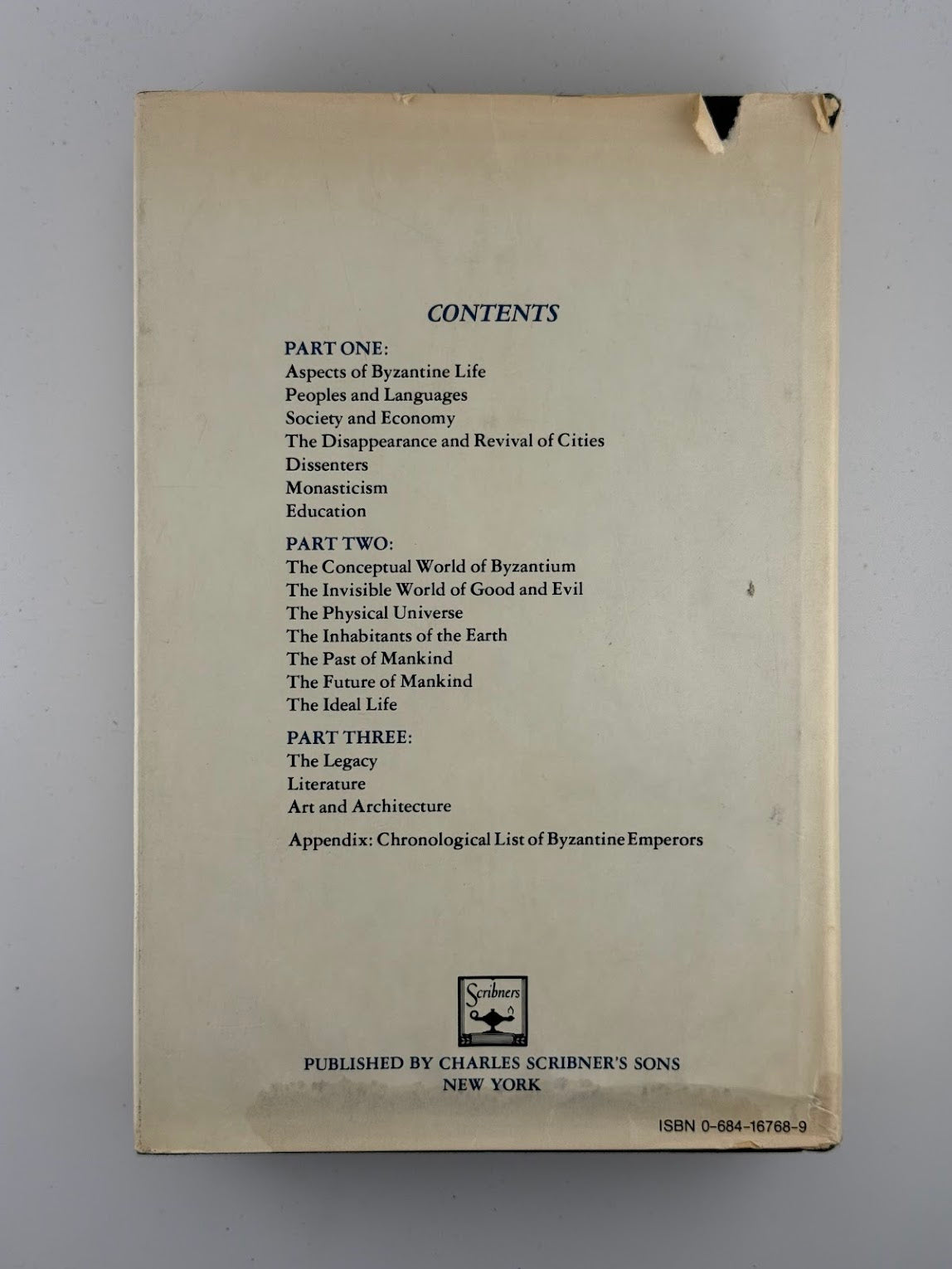 CONTENTS

PART ONE:
Aspects of Byzantine Life
Peoples and Languages
Society and Economy
The Disappearance and Revival of Cities
Dissenters
Monasticism
Education

PART TWO:
The Conceptual World of Byzantium
The Invisible World of Good and Evil
The Physical Universe
The Inhabitants of the Earth
The Past of Mankind
The Future of Mankind
The Ideal Life

PART THREE:
The Legacy
Literature
Art and Architecture

Appendix: Chronological List of Byzantine Emperors

Scribners

PUBLISHED BY CHARLES SCRIBNER'S SONS
NEW YORK

ISBN 0-684-16768-9